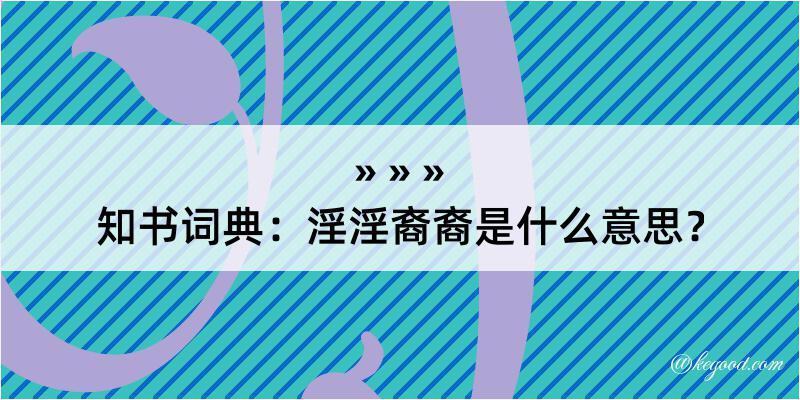 » » »

知书词典：淫淫裔裔是什么意思？

@kegood.com